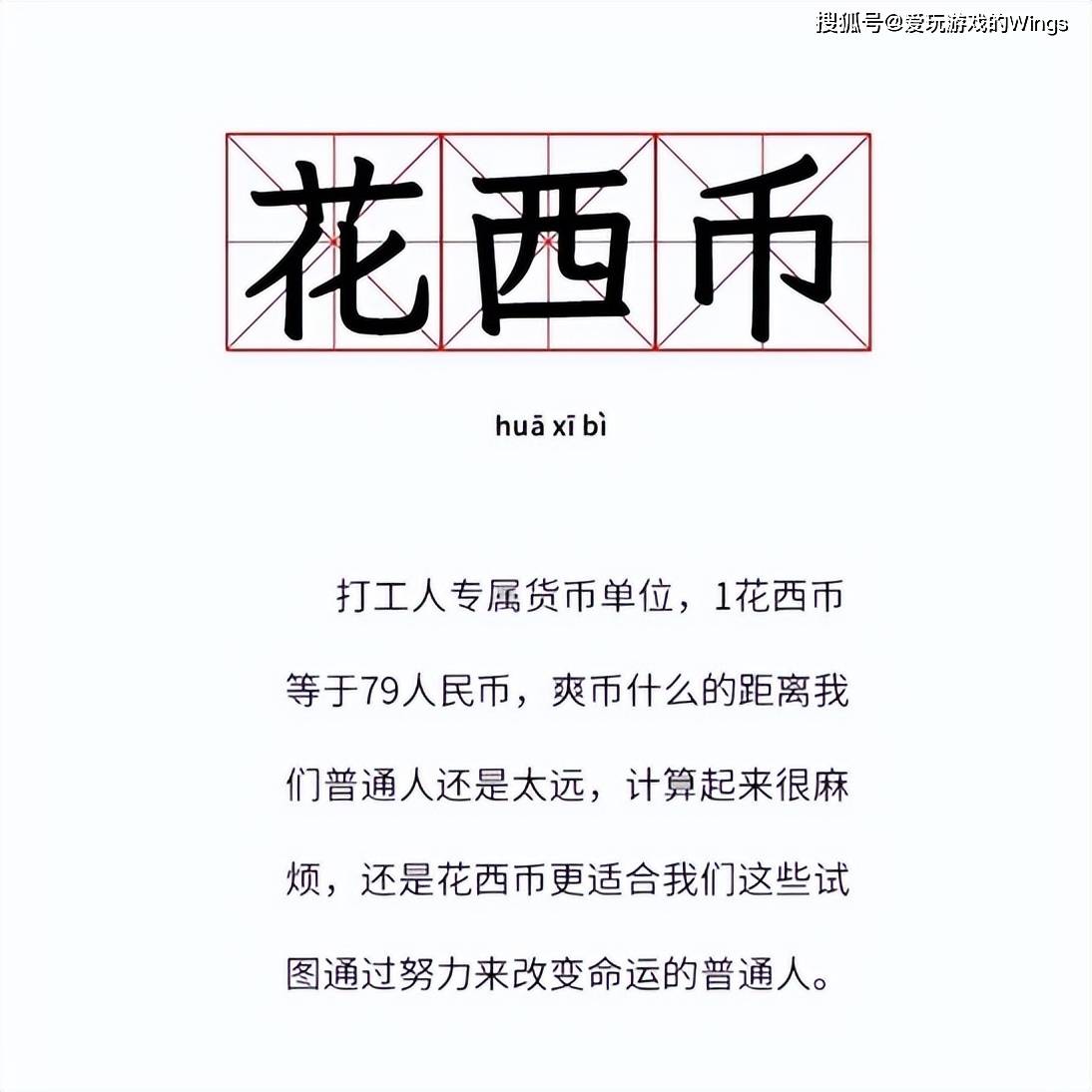 搜狐号@爱玩游戏的Wings

花西币

huā xī bì

打工人专属货币单位，1花西币等于79人民币，爽币什么的距离我们普通人还是太远，计算起来很麻烦，还是花西币更适合我们这些试图通过努力来改变命运的普通人。